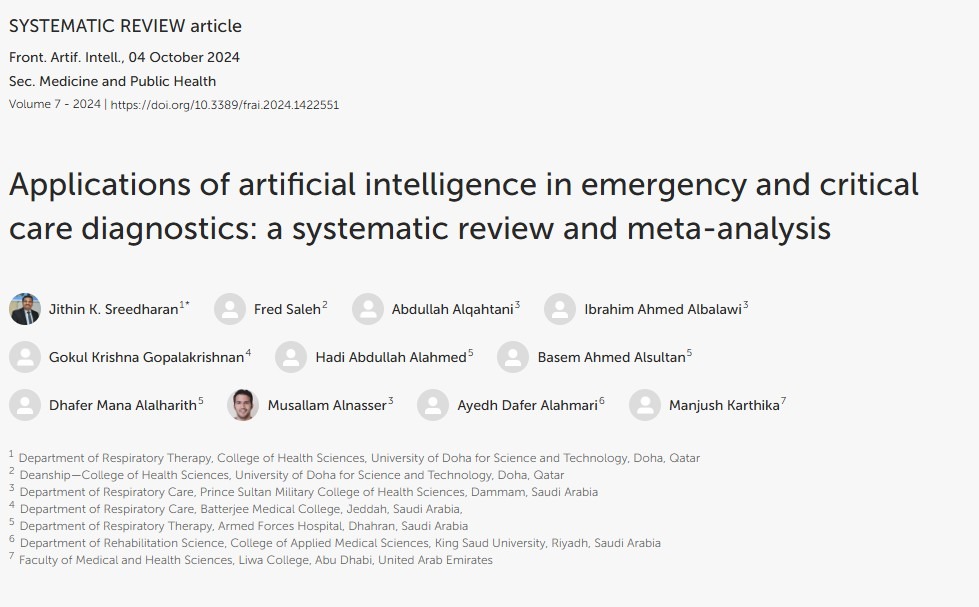 SYSTEMATIC REVIEW article

Front. Artif. Intell., 04 October 2024

Sec. Medicine and Public Health

Volume 7 - 2024 | https://doi.org/10.3389/frai.2024.1422551

Applications of artificial intelligence in emergency and critical care diagnostics: a systematic review and meta-analysis

Jithin K. Sreedharan$^{1*}$ Fred Saleh$^{2}$ Abdullah Alqahtani$^{3}$ Ibrahim Ahmed Albalawi$^{3}$ Gokul Krishna Gopalakrishnan$^{4}$ Hadi Abdullah Alahmed$^{5}$ Basem Ahmed Alsultan$^{5}$ Dhafer Mana Alalharith$^{5}$ Musallam Alnasser$^{3}$ Ayedh Dafer Alahmari$^{6}$ Manjush Karthika$^{7}$

$^{1}$ Department of Respiratory Therapy, College of Health Sciences, University of Doha for Science and Technology, Doha, Qatar
$^{2}$ Deanship—College of Health Sciences, University of Doha for Science and Technology, Doha, Qatar
$^{3}$ Department of Respiratory Care, Prince Sultan Military College of Health Sciences, Dammam, Saudi Arabia
$^{4}$ Department of Respiratory Care, Batterjee Medical College, Jeddah, Saudi Arabia,
$^{5}$ Department of Respiratory Therapy, Armed Forces Hospital, Dhahran, Saudi Arabia
$^{6}$ Department of Rehabilitation Science, College of Applied Medical Sciences, King Saud University, Riyadh, Saudi Arabia
$^{7}$ Faculty of Medical and Health Sciences, Liwa College, Abu Dhabi, United Arab Emirates